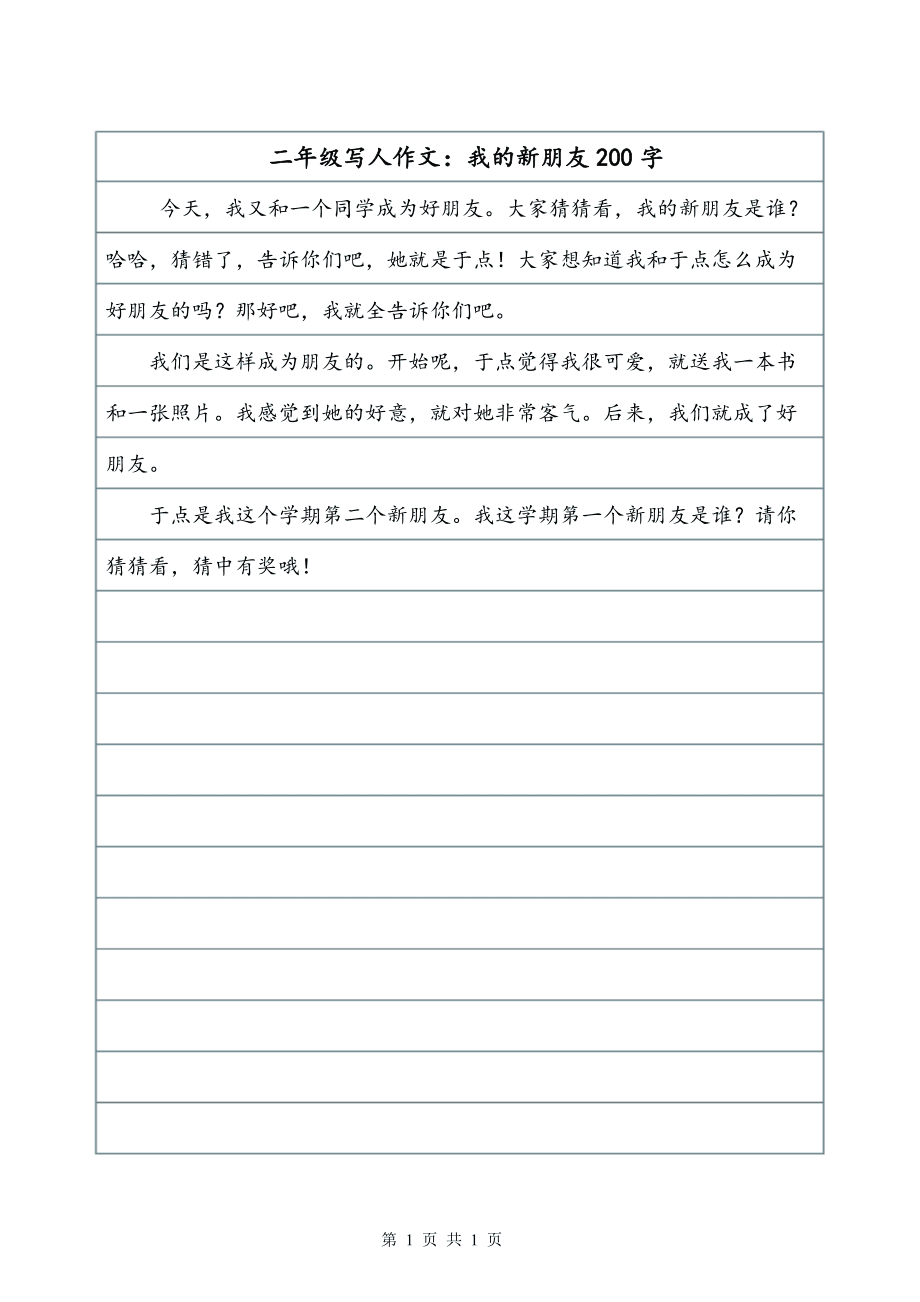 二年级写人作文：我的新朋友200字

今天，我又和一个同学成为好朋友。大家猜猜看，我的新朋友是谁？哈哈，猜错了，告诉你们吧，她就是于点！大家想知道我和于点怎么成为好朋友的吗？那好吧，我就全告诉你们吧。

我们是这样成为朋友的。开始呢，于点觉得我很可爱，就送我一本书和一张照片。我感觉到她的好意，就对她非常客气。后来，我们就成了好朋友。

于点是我这个学期第二个新朋友。我这学期第一个新朋友是谁？请你猜猜看，猜中有奖哦！

第 1 页 共 1 页